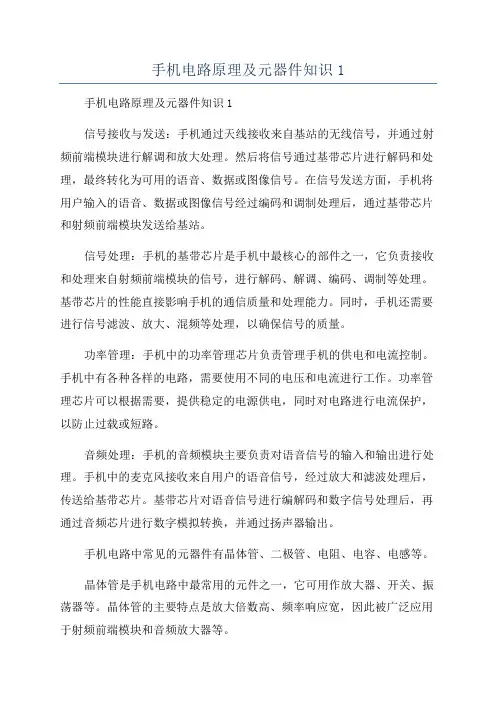 手机电路原理及元器件知识 1

手机电路原理及元器件知识 1

信号接收与发送：手机通过天线接收来自基站的无线信号，并通过射频前端模块进行解调和放大处理。然后将信号通过基带芯片进行解码和处理，最终转化为可用的语音、数据或图像信号。在信号发送方面，手机将用户输入的语音、数据或图像信号经过编码和调制处理后，通过基带芯片和射频前端模块发送给基站。

信号处理：手机的基带芯片是手机中最核心的部件之一，它负责接收和处理来自射频前端模块的信号，进行解码、解调、编码、调制等处理。基带芯片的性能直接影响手机的通信质量和处理能力。同时，手机还需要进行信号滤波、放大、混频等处理，以确保信号的质量。

功率管理：手机中的功率管理芯片负责管理手机的供电和电流控制。手机中有各种各样的电路，需要使用不同的电压和电流进行工作。功率管理芯片可以根据需要，提供稳定的电源供电，同时对电路进行电流保护，以防止过载或短路。

音频处理：手机的音频模块主要负责对语音信号的输入和输出进行处理。手机中的麦克风接收来自用户的语音信号，经过放大和滤波处理后，传送给基带芯片。基带芯片对语音信号进行编解码和数字信号处理后，再通过音频芯片进行数字模拟转换，并通过扬声器输出。

手机电路中常见的元器件有晶体管、二极管、电阻、电容、电感等。

晶体管是手机电路中最常用的元件之一，它可用作放大器、开关、振荡器等。晶体管的主要特点是放大倍数高、频率响应宽，因此被广泛应用于射频前端模块和音频放大器等。